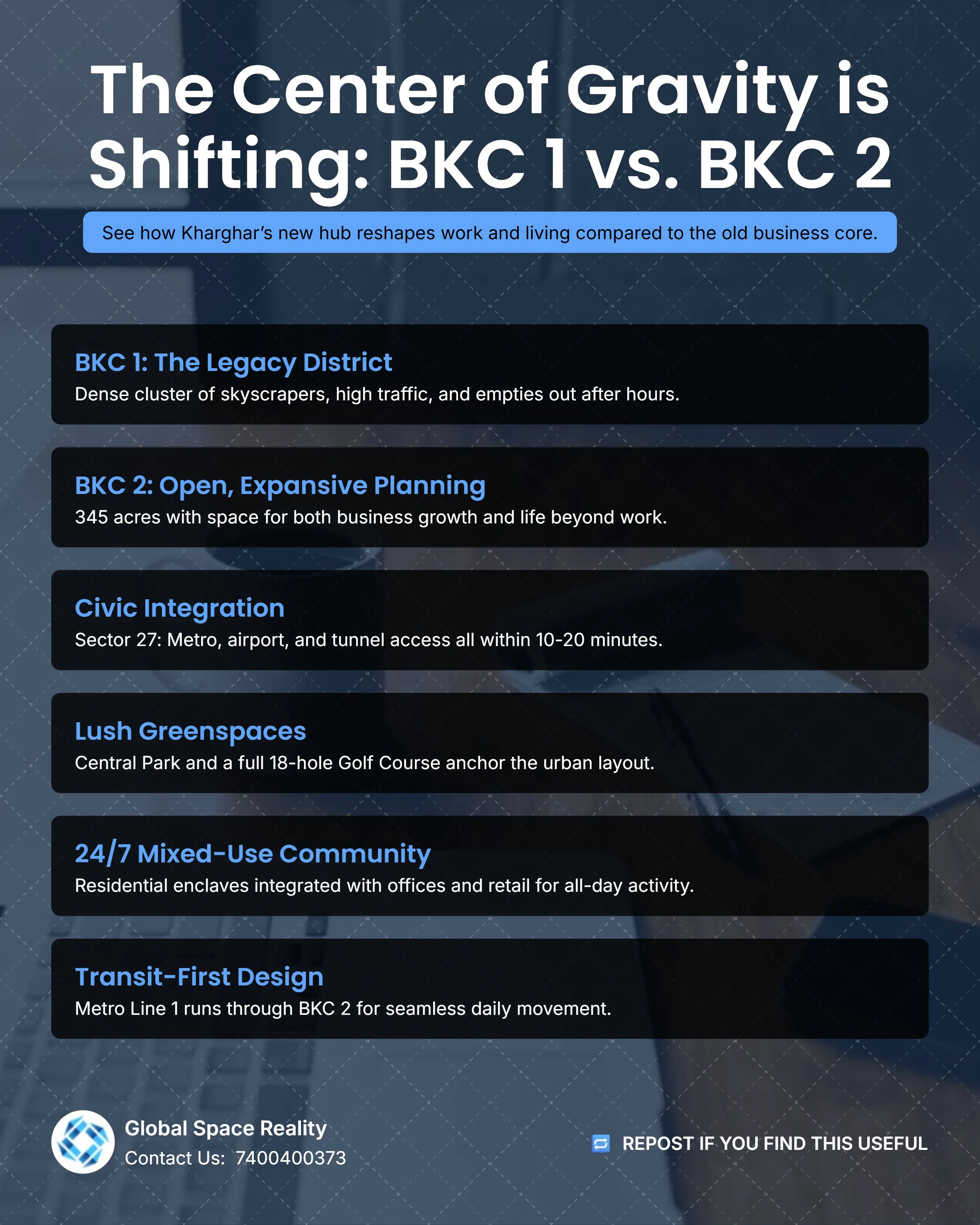 The Center of Gravity is Shifting: BKC 1 vs. BKC 2

See how Kharghar's new hub reshapes work and living compared to the old business core.

BKC 1: The Legacy District

Dense cluster of skyscrapers, high traffic, and empties out after hours.

BKC 2: Open, Expansive Planning

345 acres with space for both business growth and life beyond work.

Civic Integration

Sector 27: Metro, airport, and tunnel access all within 10-20 minutes.

Lush Greenspaces

Central Park and a full 18-hole Golf Course anchor the urban layout.

24/7 Mixed-Use Community

Residential enclaves integrated with offices and retail for all-day activity.

Transit-First Design

Metro Line 1 runs through BKC 2 for seamless daily movement.

Global Space Reality
Contact Us: 7400400373

REPOST IF YOU FIND THIS USEFUL